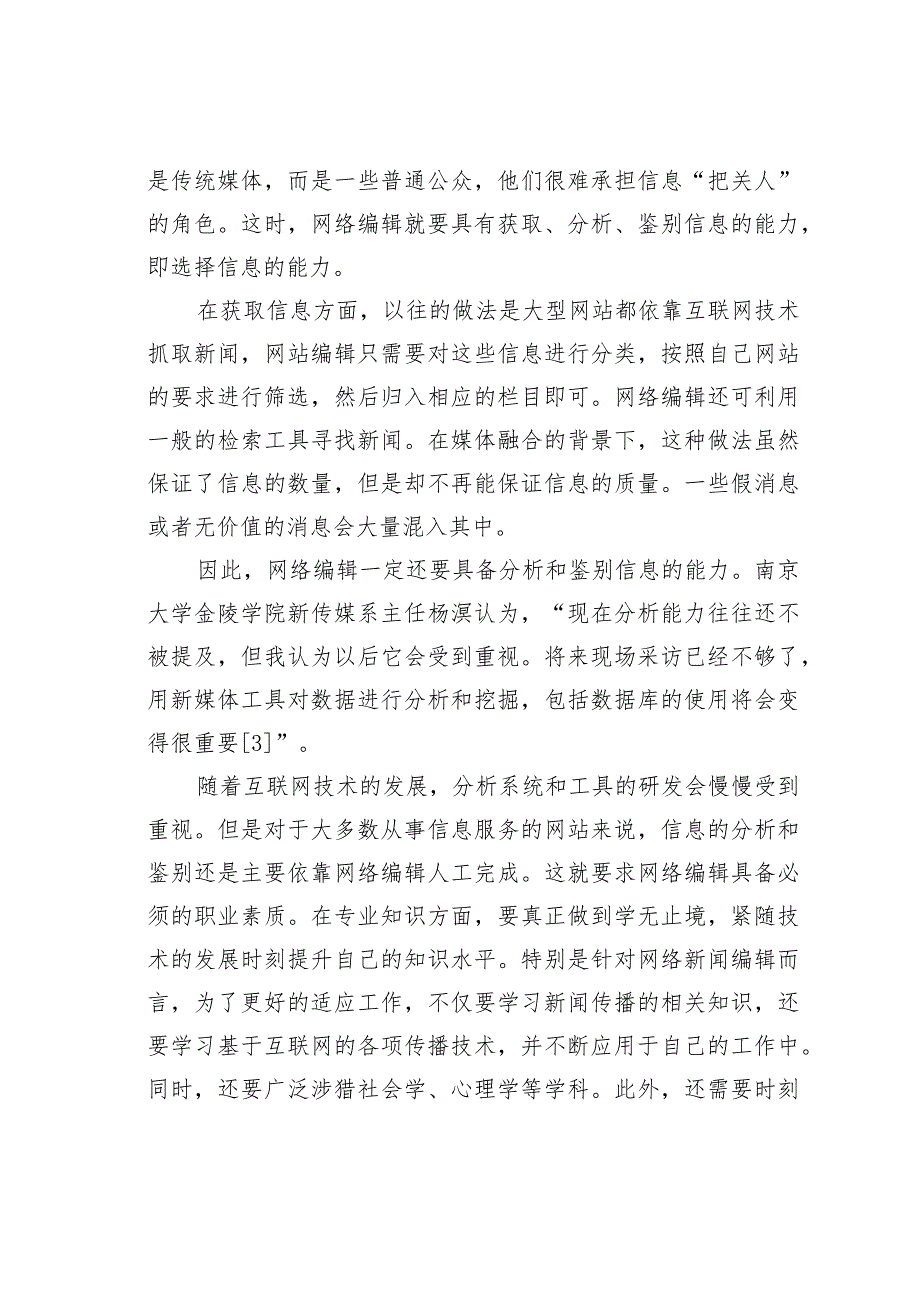 是传统媒体，而是一些普通公众，他们很难承担信息“把关人”的角色。这时，网络编辑就要具有获取、分析、鉴别信息的能力，即选择信息的能力。

在获取信息方面，以往的做法是大型网站都依靠互联网技术抓取新闻，网站编辑只需要对这些信息进行分类，按照自己网站的要求进行筛选，然后归入相应的栏目即可。网络编辑还可利用一般的检索工具寻找新闻。在媒体融合的背景下，这种做法虽然保证了信息的数量，但是却不再能保证信息的质量。一些假消息或者无价值的消息会大量混入其中。

因此，网络编辑一定还要具备分析和鉴别信息的能力。南京大学金陵学院新传媒系主任杨溟认为，“现在分析能力往往还不被提及，但我认为以后它会受到重视。将来现场采访已经不够了，用新媒体工具对数据进行分析和挖掘，包括数据库的使用将会变得很重要[3]”。

随着互联网技术的发展，分析系统和工具的研发会慢慢受到重视。但是对于大多数从事信息服务的网站来说，信息的分析和鉴别还是主要依靠网络编辑人工完成。这就要求网络编辑具备必须的职业素质。在专业知识方面，要真正做到学无止境，紧随技术的发展时刻提升自己的知识水平。特别是针对网络新闻编辑而言，为了更好的适应工作，不仅要学习新闻传播的相关知识，还要学习基于互联网的各项传播技术，并不断应用于自己的工作中。同时，还要广泛涉猎社会学、心理学等学科。此外，还需要时刻